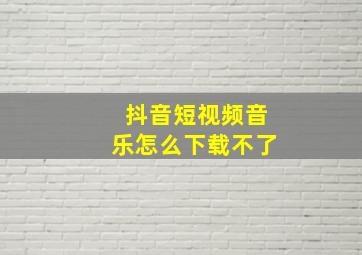 抖音短视频音乐怎么下载不了